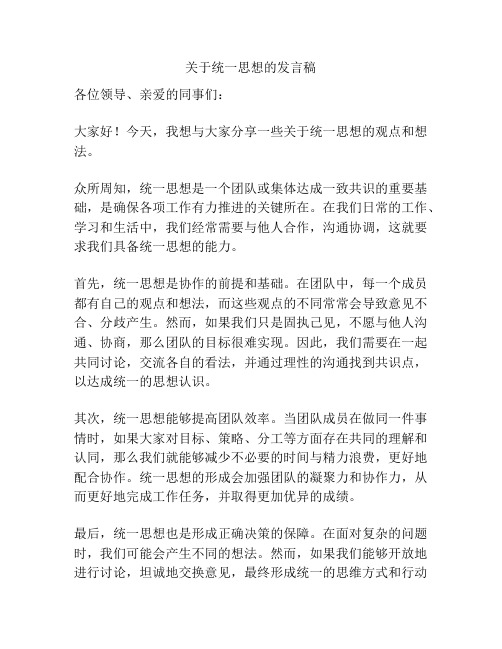 关于统一思想的发言稿

各位领导、亲爱的同事们：

大家好！今天，我想与大家分享一些关于统一思想的观点和想法。

众所周知，统一思想是一个团队或集体达成一致共识的重要基础，是确保各项工作有力推进的关键所在。在我们日常的工作、学习和生活中，我们经常需要与他人合作，沟通协调，这就要求我们具备统一思想的能力。

首先，统一思想是协作的前提和基础。在团队中，每一个成员都有自己的观点和想法，而这些观点的不同常常会导致意见不合、分歧产生。然而，如果我们只是固执己见，不愿与他人沟通、协商，那么团队的目标很难实现。因此，我们需要在一起共同讨论，交流各自的看法，并通过理性的沟通找到共识点，以达成统一的思想认识。

其次，统一思想能够提高团队效率。当团队成员在做同一件事情时，如果大家对目标、策略、分工等方面存在共同的理解和认同，那么我们就能够减少不必要的时间与精力浪费，更好地配合协作。统一思想的形成会加强团队的凝聚力和协作力，从而更好地完成工作任务，并取得更加优异的成绩。

最后，统一思想也是形成正确决策的保障。在面对复杂的问题时，我们可能会产生不同的想法。然而，如果我们能够开放地进行讨论，坦诚地交换意见，最终形成统一的思维方式和行动